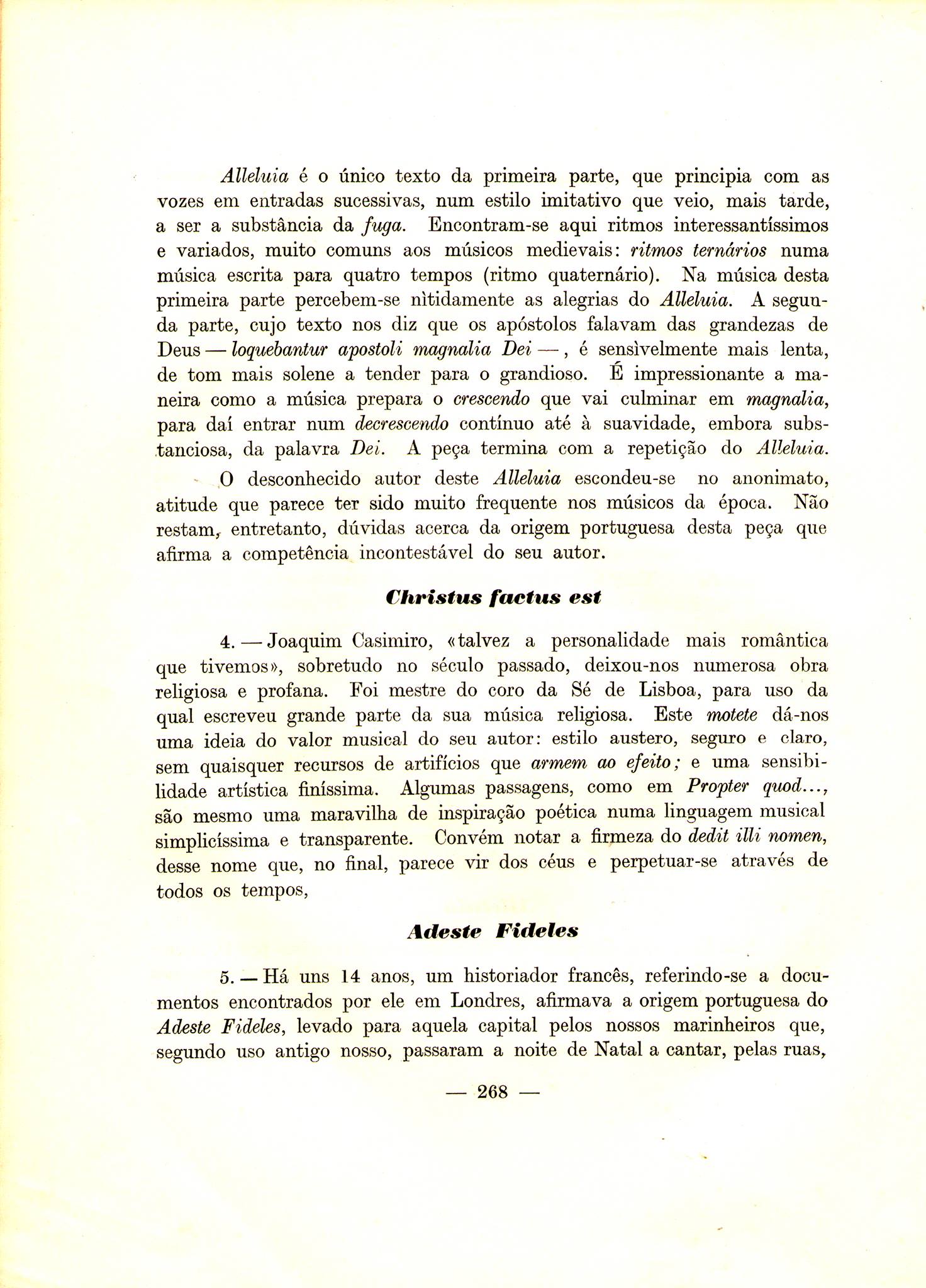 Alleluia é o único texto da primeira parte, que principia com as vozes em entradas sucessivas, num estilo imitativo que veio, mais tarde, a ser a substância da fuga. Encontram-se aqui ritmos interessantíssimos e variados, muito comuns aos músicos medievais: ritmos ternários numa música escrita para quatro tempos (ritmo quaternário). Na música desta primeira parte percebem-se nìtidamente as alegrias do Alleluia. A segunda parte, cujo texto nos diz que os apóstolos falavam das grandezas de Deus — loquebantur apostoli magnalia Dei —, é sensìvelmente mais lenta, de tom mais solene a tender para o grandioso. É impressionante a maneira como a música prepara o crescendo que vai culminar em magnalia, para daí entrar num decrescendo contínuo até à suavidade, embora substanciosa, da palavra Dei. A peça termina com a repetição do Alleluia.

O desconhecido autor deste Alleluia escondeu-se no anonimato, atitude que parece ter sido muito frequente nos músicos da época. Não restam, entretanto, dúvidas acerca da origem portuguesa desta peça que afirma a competência incontestável do seu autor.

Christus factus est

4. — Joaquim Casimiro, «talvez a personalidade mais romântica que tivemos», sobretudo no século passado, deixou-nos numerosa obra religiosa e profana. Foi mestre do coro da Sé de Lisboa, para uso da qual escreveu grande parte da sua música religiosa. Este motete dá-nos uma ideia do valor musical do seu autor: estilo austero, seguro e claro, sem quaisquer recursos de artifícios que armem ao efeito; e uma sensibilidade artística finíssima. Algumas passagens, como em Propter quod..., são mesmo uma maravilha de inspiração poética numa linguagem musical simplicíssima e transparente. Convém notar a firmeza do dedit illi nomen, desse nome que, no final, parece vir dos céus e perpetuar-se através de todos os tempos,

Adeste Fideles

5. — Há uns 14 anos, um historiador francês, referindo-se a documentos encontrados por ele em Londres, afirmava a origem portuguesa do Adeste Fideles, levado para aquela capital pelos nossos marinheiros que, segundo uso antigo nosso, passaram a noite de Natal a cantar, pelas ruas,

— 268 —